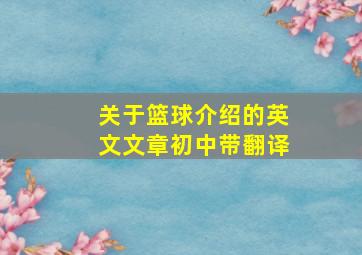 关于篮球介绍的英文文章初中带翻译